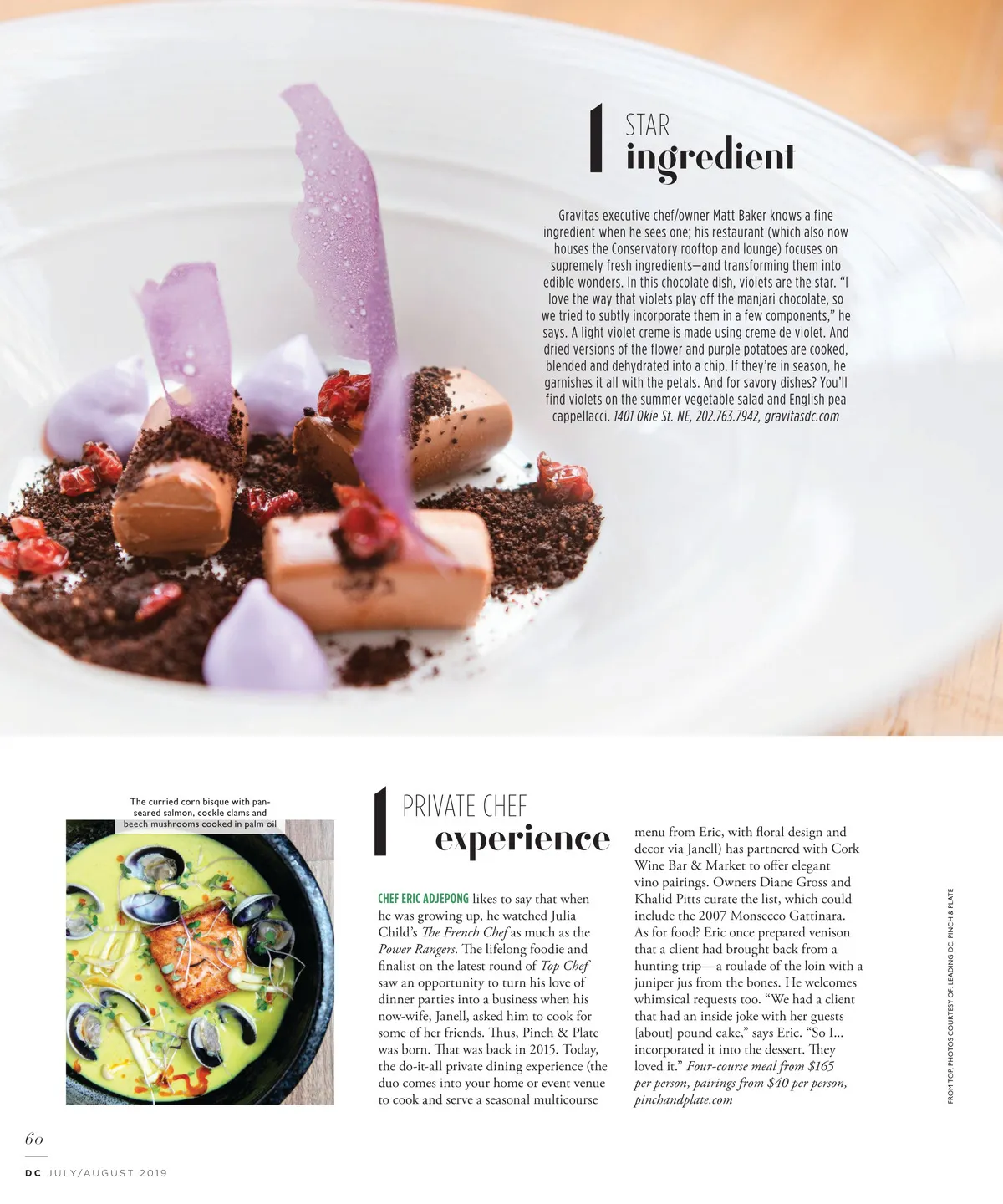 1 STAR ingredient

Gravitas executive chef/owner Matt Baker knows a fine ingredient when he sees one; his restaurant (which also now houses the Conservatory rooftop and lounge) focuses on supremely fresh ingredients—and transforming them into edible wonders. In this chocolate dish, violets are the star. "I love the way that violets play off the manjari chocolate, so we tried to subtly incorporate them in a few components," he says. A light violet creme is made using creme de violet. And dried versions of the flower and purple potatoes are cooked, blended and dehydrated into a chip. If they're in season, he garnishes it all with the petals. And for savory dishes? You'll find violets on the summer vegetable salad and English pea cappellacci. 1401 Okie St. NE, 202.763.7942, gravitasdc.com

The curried corn bisque with pan-seared salmon, cockle clams and beech mushrooms cooked in palm oil

1 PRIVATE CHEF experience

CHEF ERIC ADJEPONG likes to say that when he was growing up, he watched Julia Child's The French Chef as much as the Power Rangers. The lifelong foodie and finalist on the latest round of Top Chef saw an opportunity to turn his love of dinner parties into a business when his now-wife, Janell, asked him to cook for some of her friends. Thus, Pinch & Plate was born. That was back in 2015. Today, the do-it-all private dining experience (the duo comes into your home or event venue to cook and serve a seasonal multicourse menu from Eric, with floral design and decor via Janell) has partnered with Cork Wine Bar & Market to offer elegant vino pairings. Owners Diane Gross and Khalid Pitts curate the list, which could include the 2007 Monsecco Gattinara. As for food? Eric once prepared venison that a client had brought back from a hunting trip—a roulade of the loin with a juniper jus from the bones. He welcomes whimsical requests too. "We had a client that had an inside joke with her guests [about] pound cake," says Eric. "So I... incorporated it into the dessert. They loved it." Four-course meal from $165 per person, pairings from $40 per person, pinchandplate.com

FROM TOP: PHOTOS COURTESY OF: LEADING DC; PINCH & PLATE

60

DC JULY/AUGUST 2019